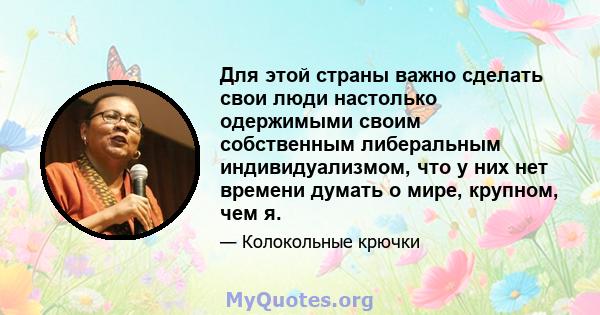 Для этой страны важно сделать свои люди настолько одержимыми своим собственным либеральным индивидуализмом, что у них нет времени думать о мире, крупном, чем я.

— Колокольные крючки

MyQuotes.org